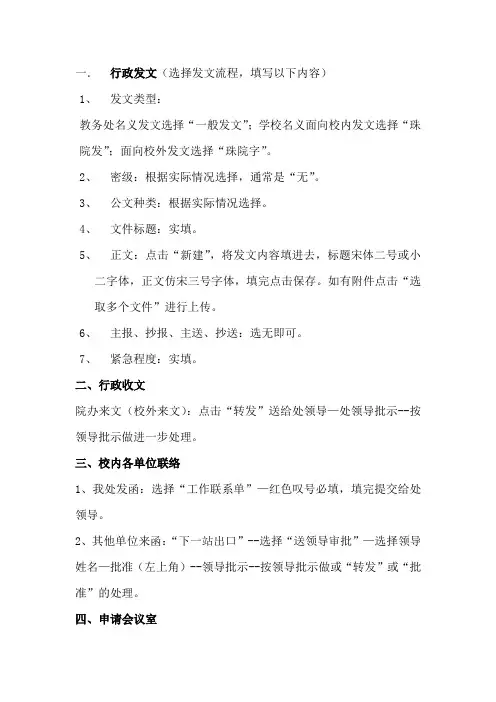 一、 行政发文（选择发文流程，填写以下内容）

1、 发文类型：

教务处名义发文选择“一般发文”；学校名义面向校内发文选择“珠院发”；面向校外发文选择“珠院字”。

2、 密级：根据实际情况选择，通常是“无”。

3、 公文种类：根据实际情况选择。

4、 文件标题：实填。

5、 正文：点击“新建”，将发文内容填进去，标题宋体二号或小二字体，正文仿宋三号字体，填完点击保存。如有附件点击“选取多个文件”进行上传。

6、 主报、抄报、主送、抄送：选无即可。

7、 紧急程度：实填。

二、行政收文

院办来文（校外来文）：点击“转发”送给处领导—处领导批示--按领导批示做进一步处理。

三、校内各单位联络

1、我处发函：选择“工作联系单”—红色叹号必填，填完提交给处领导。

2、其他单位来函：“下一站出口”--选择“送领导审批”—选择领导姓名—批准（左上角）--领导批示--按领导批示做或“转发”或“批准”的处理。

四、申请会议室